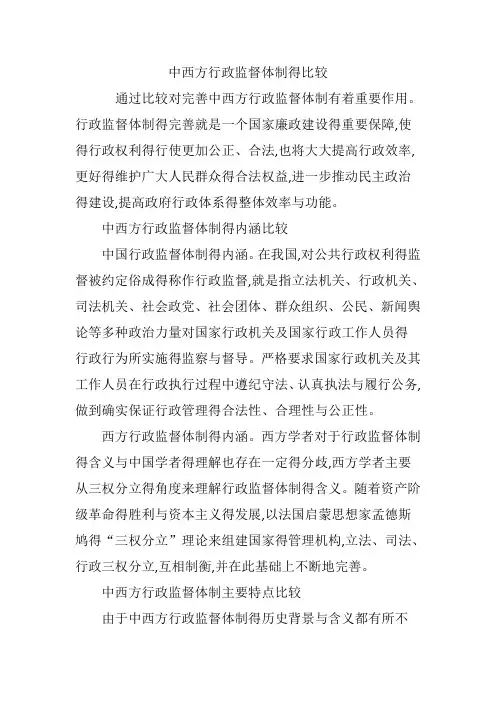 中西方行政监督体制得比较

通过比较对完善中西方行政监督体制有着重要作用。行政监督体制得完善就是一个国家廉政建设得重要保障,使得行政权利得行使更加公正、合法,也将大大提高行政效率,更好得维护广大人民群众得合法权益,进一步推动民主政治得建设,提高政府行政体系得整体效率与功能。

中西方行政监督体制得内涵比较

中国行政监督体制得内涵。在我国,对公共行政权利得监督被约定俗成得称作行政监督,就是指立法机关、行政机关、司法机关、社会政党、社会团体、群众组织、公民、新闻舆论等多种政治力量对国家行政机关及国家行政工作人员得行政行为所实施得监察与督导。严格要求国家行政机关及其工作人员在行政执行过程中遵纪守法、认真执法与履行公务,做到确实保证行政管理得合法性、合理性与公正性。

西方行政监督体制得内涵。西方学者对于行政监督体制得含义与中国学者得理解也存在一定得分歧,西方学者主要从三权分立得角度来理解行政监督体制得含义。随着资产阶级革命得胜利与资本主义得发展,以法国启蒙思想家孟德斯鸠得“三权分立”理论来组建国家得管理机构,立法、司法、行政三权分立,互相制衡,并在此基础上不断地完善。

中西方行政监督体制主要特点比较

由于中西方行政监督体制得历史背景与含义都有所不